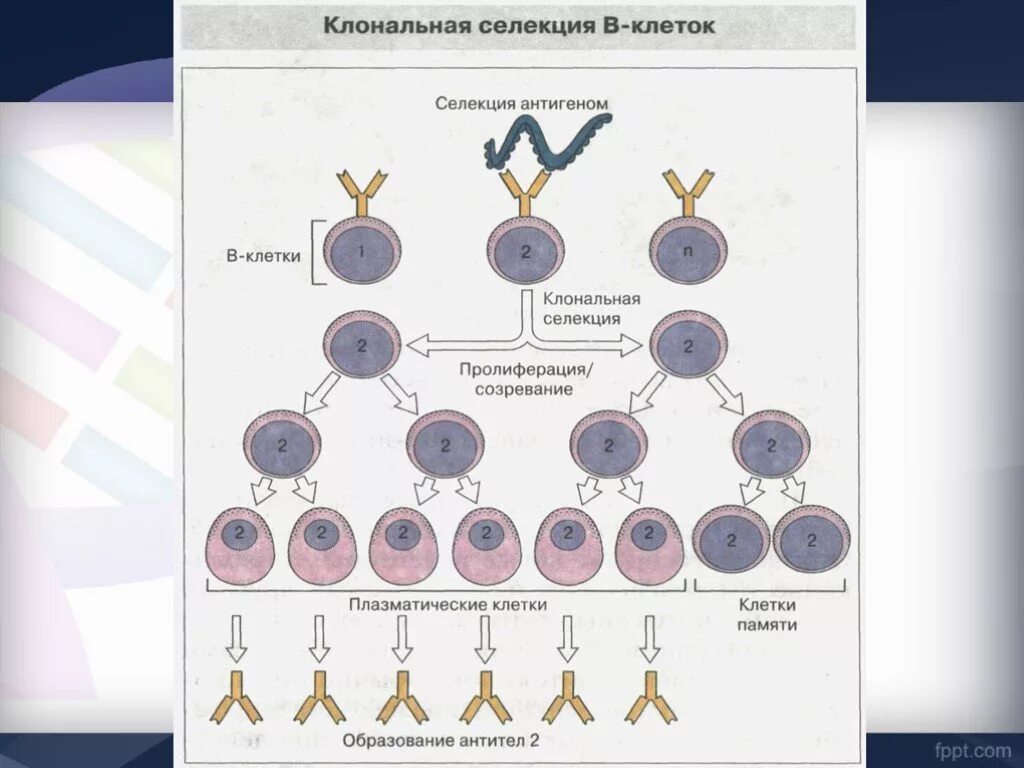 Клональная селекция В-клеток

Селекция антигеном

В-клетки

1

2

n

Клональная селекция

2

2

Пролиферация/ созревание

2

2

2

2

2

2

2

2

2

2

2

2

Плазматические клетки

Клетки памяти

Образование антител 2

fppt.com